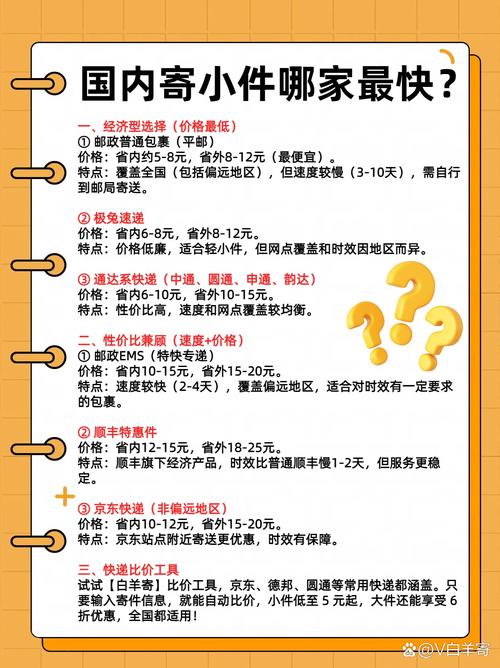 国内寄小件哪家最快？

一、经济型选择（价格最低）
① 邮政普通包裹（平邮）
价格：省内约5-8元，省外8-12元（最便宜）。
特点：覆盖全国（包括偏远地区），但速度较慢（3-10天），需自行到邮局寄送。

② 极兔速递
价格：省内6-8元，省外8-12元。
特点：价格低廉，适合轻小件，但网点覆盖和时效因地区而异。

③ 通达系快递（中通、圆通、申通、韵达）
价格：省内6-10元，省外10-15元。
特点：性价比高，速度和网点覆盖较均衡。

二、性价比兼顾（速度+价格）
① 邮政EMS（特快专递）
价格：省内10-15元，省外15-20元。
特点：速度较快（2-4天），覆盖偏远地区，适合对时效有一定要求的包裹。

② 顺丰特惠件
价格：省内12-15元，省外18-25元。
特点：顺丰旗下经济产品，时效比普通顺丰慢1-2天，但服务更稳定。

③ 京东快递（非偏远地区）
价格：省内10-12元，省外15-20元。
特点：京东站点附近寄送更优惠，时效有保障。

三、快递比价工具
试试【白羊寄】比价工具，京东、德邦、圆通等常用快递都涵盖。只要输入寄件信息，就能自动比价，小件低至 5 元起，大件还能享受 6 折优惠，全国都适用！

@V白羊寄